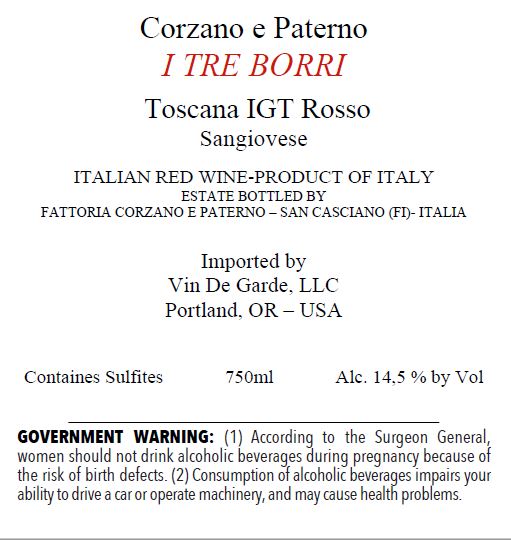 Corzano e Paterno
I TRE BORRI

Toscana IGT Rosso
Sangiovese

ITALIAN RED WINE-PRODUCT OF ITALY
ESTATE BOTTLED BY
FATTORIA CORZANO E PATERNO – SAN CASCIANO (FI)- ITALIA

Imported by
Vin De Garde, LLC
Portland, OR – USA

Containes Sulfites 750ml Alc. 14,5 % by Vol

GOVERNMENT WARNING: (1) According to the Surgeon General, women should not drink alcoholic beverages during pregnancy because of the risk of birth defects. (2) Consumption of alcoholic beverages impairs your ability to drive a car or operate machinery, and may cause health problems.